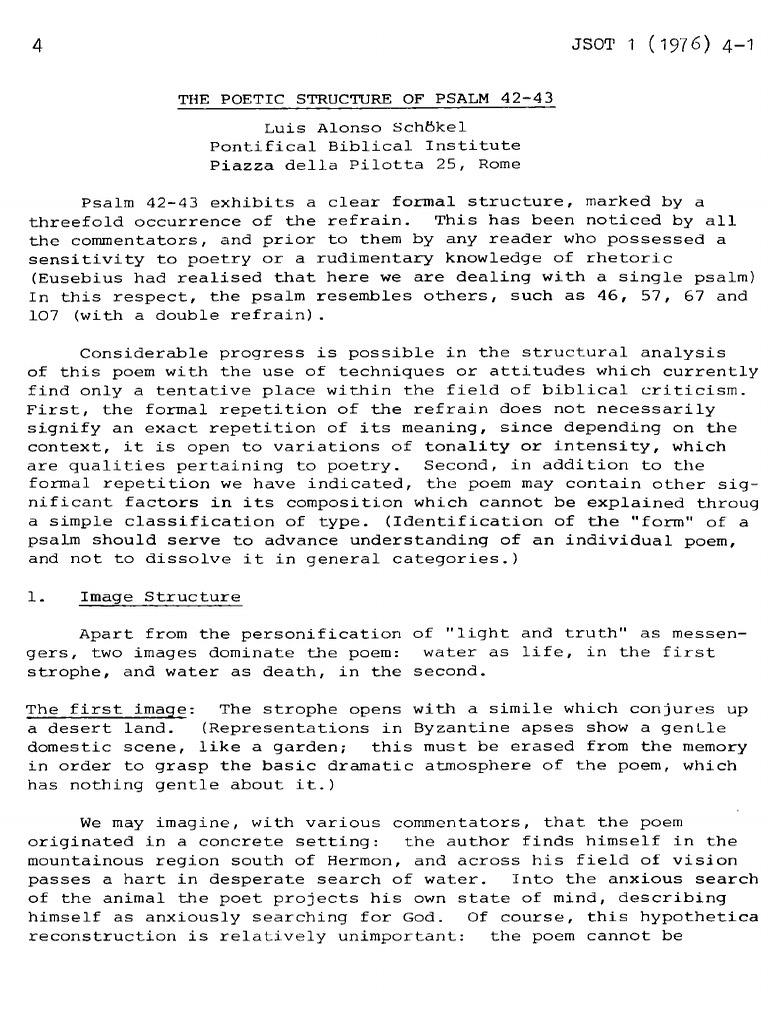 4

JSOT 1 (1976) 4-1

THE POETIC STRUCTURE OF PSALM 42-43

Luis Alonso Schökel
Pontifical Biblical Institute
Piazza della Pilotta 25, Rome

Psalm 42-43 exhibits a clear formal structure, marked by a threefold occurrence of the refrain. This has been noticed by all the commentators, and prior to them by any reader who possessed a sensitivity to poetry or a rudimentary knowledge of rhetoric (Eusebius had realised that here we are dealing with a single psalm) In this respect, the psalm resembles others, such as 46, 57, 67 and 107 (with a double refrain).

Considerable progress is possible in the structural analysis of this poem with the use of techniques or attitudes which currently find only a tentative place within the field of biblical criticism. First, the formal repetition of the refrain does not necessarily signify an exact repetition of its meaning, since depending on the context, it is open to variations of tonality or intensity, which are qualities pertaining to poetry. Second, in addition to the formal repetition we have indicated, the poem may contain other significant factors in its composition which cannot be explained throug a simple classification of type. (Identification of the "form" of a psalm should serve to advance understanding of an individual poem, and not to dissolve it in general categories.)

1. Image Structure

Apart from the personification of "light and truth" as messengers, two images dominate the poem: water as life, in the first strophe, and water as death, in the second.

The first image: The strophe opens with a simile which conjures up a desert land. (Representations in Byzantine apses show a gentle domestic scene, like a garden; this must be erased from the memory in order to grasp the basic dramatic atmosphere of the poem, which has nothing gentle about it.)

We may imagine, with various commentators, that the poem originated in a concrete setting: the author finds himself in the mountainous region south of Hermon, and across his field of vision passes a hart in desperate search of water. Into the anxious search of the animal the poet projects his own state of mind, describing himself as anxiously searching for God. Of course, this hypothetica reconstruction is relatively unimportant: the poem cannot be